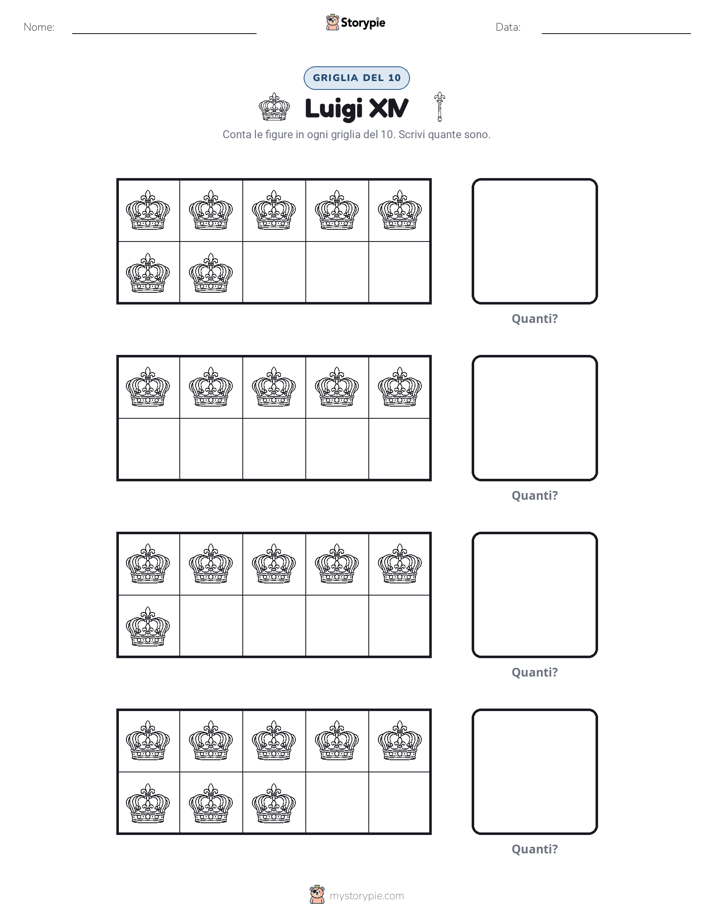 Nome: ____

Storypie

Data: ____

GRIGLIA DEL 10

Luigi XIV

Conta le figure in ogni griglia del 10. Scrivi quante sono.

Quanti?

Quanti?

Quanti?

Quanti?

mystorypie.com